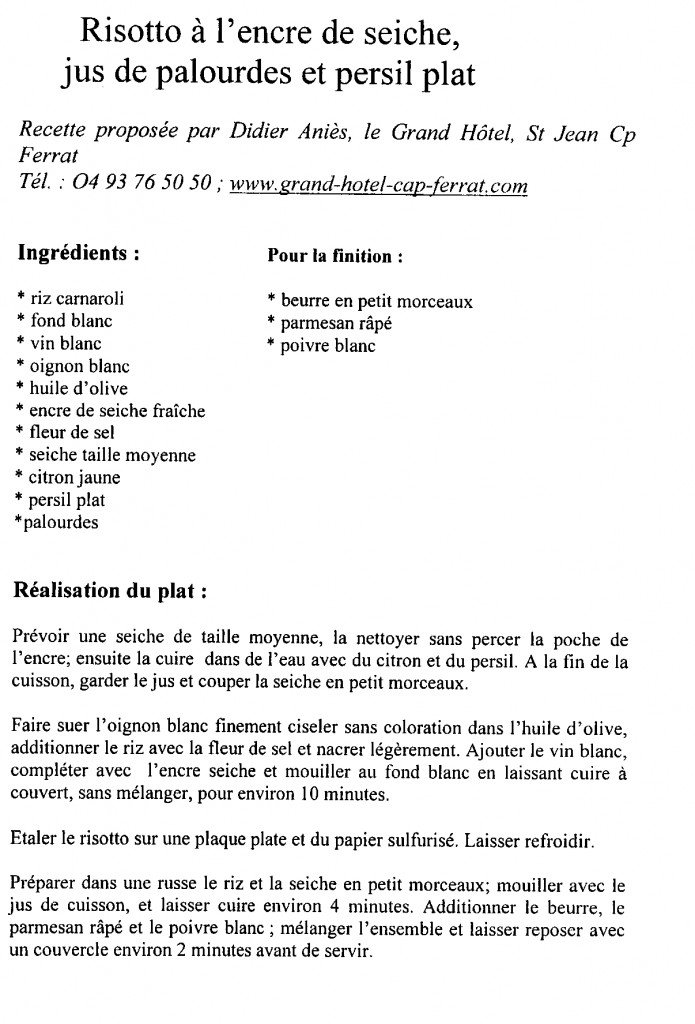 Risotto à l'encre de seiche, jus de palourdes et persil plat

Recette proposée par Didier Aniès, le Grand Hôtel, St Jean Cp Ferrat
Tél. : 04 93 76 50 50 ; www.grand-hotel-cap-ferrat.com

Ingrédients :

* riz carnaroli
* fond blanc
* vin blanc
* oignon blanc
* huile d'olive
* encre de seiche fraîche
* fleur de sel
* seiche taille moyenne
* citron jaune
* persil plat
*palourdes

Pour la finition :

* beurre en petit morceaux
* parmesan râpé
* poivre blanc

Réalisation du plat :

Prévoir une seiche de taille moyenne, la nettoyer sans percer la poche de l'encre; ensuite la cuire dans de l'eau avec du citron et du persil. A la fin de la cuisson, garder le jus et couper la seiche en petit morceaux.

Faire suer l'oignon blanc finement ciseler sans coloration dans l'huile d'olive, additionner le riz avec la fleur de sel et nacrer légèrement. Ajouter le vin blanc, compléter avec l'encre seiche et mouiller au fond blanc en laissant cuire à couvert, sans mélanger, pour environ 10 minutes.

Etaler le risotto sur une plaque plate et du papier sulfurisé. Laisser refroidir.

Préparer dans une russe le riz et la seiche en petit morceaux; mouiller avec le jus de cuisson, et laisser cuire environ 4 minutes. Additionner le beurre, le parmesan râpé et le poivre blanc ; mélanger l'ensemble et laisser reposer avec un couvercle environ 2 minutes avant de servir.